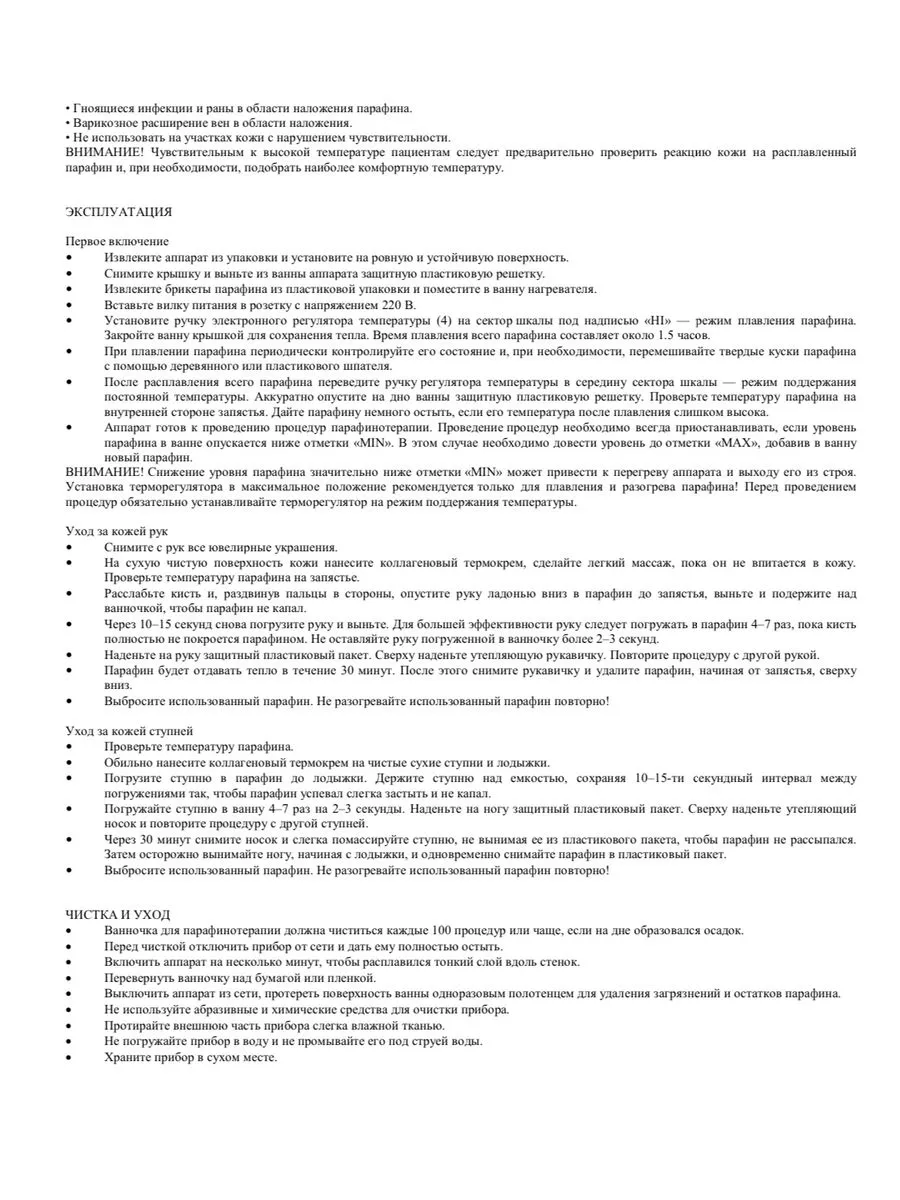 • Гноящиеся инфекции и раны в области наложения парафина.
• Варикозное расширение вен в области наложения.
• Не использовать на участках кожи с нарушением чувствительности.
ВНИМАНИЕ! Чувствительным к высокой температуре пациентам следует предварительно проверить реакцию кожи на расплавленный парафин и, при необходимости, подобрать наиболее комфортную температуру.

ЭКСПЛУАТАЦИЯ

Первое включение
• Извлеките аппарат из упаковки и установите на ровную и устойчивую поверхность.
• Снимите крышку и выньте из ванны аппарата защитную пластиковую решетку.
• Извлеките брикеты парафина из пластиковой упаковки и поместите в ванну нагревателя.
• Вставьте вилку питания в розетку с напряжением 220 В.
• Установите ручку электронного регулятора температуры (4) на сектор шкалы под надписью «HI» — режим плавления парафина. Закройте ванну крышкой для сохранения тепла. Время плавления всего парафина составляет около 1.5 часов.
• При плавлении парафина периодически контролируйте его состояние и, при необходимости, перемешивайте твердые куски парафина с помощью деревянного или пластикового шпателя.
• После расплавления всего парафина переведите ручку регулятора температуры в середину сектора шкалы — режим поддержания постоянной температуры. Аккуратно опустите на дно ванны защитную пластиковую решетку. Проверьте температуру парафина на внутренней стороне запястья. Дайте парафину немного остыть, если его температура после плавления слишком высока.
• Аппарат готов к проведению процедур парафинотерапии. Проведение процедур необходимо всегда приостанавливать, если уровень парафина в ванне опускается ниже отметки «MIN». В этом случае необходимо довести уровень до отметки «MAX», добавив в ванну новый парафин.
ВНИМАНИЕ! Снижение уровня парафина значительно ниже отметки «MIN» может привести к перегреву аппарата и выходу его из строя. Установка терморегулятора в максимальное положение рекомендуется только для плавления и разогрева парафина! Перед проведением процедур обязательно устанавливайте терморегулятор на режим поддержания температуры.

Уход за кожей рук
• Снимите с рук все ювелирные украшения.
• На сухую чистую поверхность кожи нанесите коллагеновый термокрем, сделайте легкий массаж, пока он не впитается в кожу. Проверьте температуру парафина на запястье.
• Расслабьте кисть и, раздвинув пальцы в стороны, опустите руку ладонью вниз в парафин до запястья, выньте и подержите над ванночкой, чтобы парафин не капал.
• Через 10–15 секунд снова погрузите руку и выньте. Для большей эффективности руку следует погружать в парафин 4–7 раз, пока кисть полностью не покроется парафином. Не оставляйте руку погруженной в ванночку более 2–3 секунд.
• Наденьте на руку защитный пластиковый пакет. Сверху наденьте утепляющую рукавичку. Повторите процедуру с другой рукой.
• Парафин будет отдавать тепло в течение 30 минут. После этого снимите рукавичку и удалите парафин, начиная от запястья, сверху вниз.
• Выбросите использованный парафин. Не разогревайте использованный парафин повторно!

Уход за кожей ступней
• Проверьте температуру парафина.
• Обильно нанесите коллагеновый термокрем на чистые сухие ступни и лодыжки.
• Погрузите ступню в парафин до лодыжки. Держите ступню над емкостью, сохраняя 10–15-ти секундный интервал между погружениями так, чтобы парафин успевал слегка застыть и не капал.
• Погружайте ступню в ванну 4–7 раз на 2–3 секунды. Наденьте на ногу защитный пластиковый пакет. Сверху наденьте утепляющий носок и повторите процедуру с другой ступней.
• Через 30 минут снимите носок и слегка помассируйте ступню, не вынимая ее из пластикового пакета, чтобы парафин не рассыпался. Затем осторожно вынимайте ногу, начиная с лодыжки, и одновременно снимайте парафин в пластиковый пакет.
• Выбросите использованный парафин. Не разогревайте использованный парафин повторно!

ЧИСТКА И УХОД
• Ванночка для парафинотерапии должна чиститься каждые 100 процедур или чаще, если на дне образовался осадок.
• Перед чисткой отключить прибор от сети и дать ему полностью остыть.
• Включить аппарат на несколько минут, чтобы расплавился тонкий слой вдоль стенок.
• Перевернуть ванночку над бумагой или пленкой.
• Выключить аппарат из сети, протереть поверхность ванны одноразовым полотенцем для удаления загрязнений и остатков парафина.
• Не используйте абразивные и химические средства для очистки прибора.
• Протирайте внешнюю часть прибора слегка влажной тканью.
• Не погружайте прибор в воду и не промывайте его под струей воды.
• Храните прибор в сухом месте.